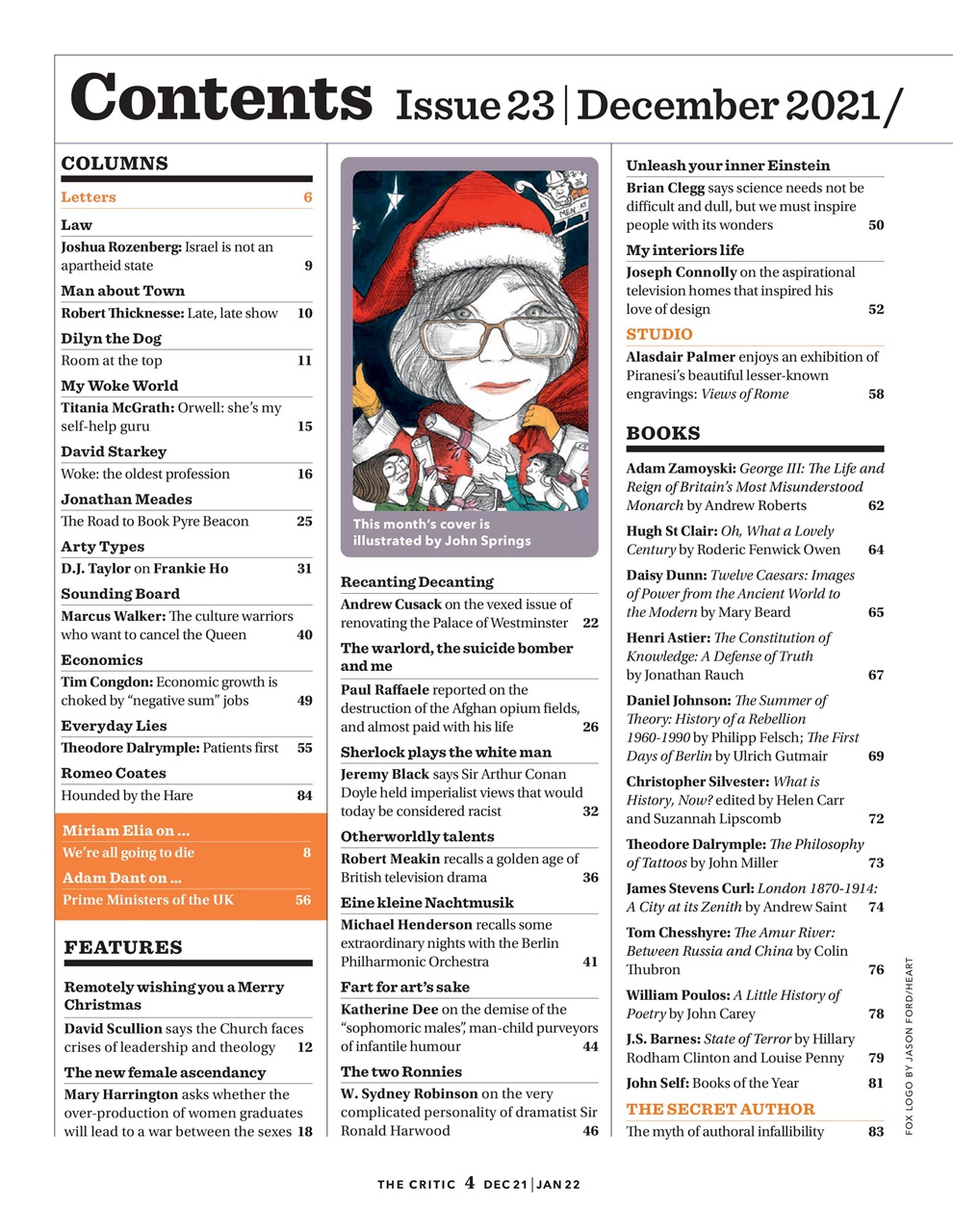 Contents Issue 23 | December 2021/

COLUMNS

Letters 6

Law
Joshua Rozenberg: Israel is not an apartheid state 9

Man about Town
Robert Thicknesse: Late, late show 10

Dilyn the Dog
Room at the top 11

My Woke World
Titania McGrath: Orwell: she's my self-help guru 15

David Starkey
Woke: the oldest profession 16

Jonathan Meades
The Road to Book Pyre Beacon 25

Arty Types
D.J. Taylor on Frankie Ho 31

Sounding Board
Marcus Walker: The culture warriors who want to cancel the Queen 40

Economics
Tim Congdon: Economic growth is choked by "negative sum" jobs 49

Everyday Lies
Theodore Dalrymple: Patients first 55

Romeo Coates
Hounded by the Hare 84

Miriam Elia on ...
We're all going to die 8
Adam Dant on ...
Prime Ministers of the UK 56

FEATURES

Remotely wishing you a Merry Christmas
David Scullion says the Church faces crises of leadership and theology 12

The new female ascendancy
Mary Harrington asks whether the over-production of women graduates will lead to a war between the sexes 18

MEN AT

This month's cover is illustrated by John Springs

Recanting Decanting
Andrew Cusack on the vexed issue of renovating the Palace of Westminster 22

The warlord, the suicide bomber and me
Paul Raffaele reported on the destruction of the Afghan opium fields, and almost paid with his life 26

Sherlock plays the white man
Jeremy Black says Sir Arthur Conan Doyle held imperialist views that would today be considered racist 32

Otherworldly talents
Robert Meakin recalls a golden age of British television drama 36

Eine kleine Nachtmusik
Michael Henderson recalls some extraordinary nights with the Berlin Philharmonic Orchestra 41

Fart for art's sake
Katherine Dee on the demise of the "sophomoric males", man-child purveyors of infantile humour 44

The two Ronnies
W. Sydney Robinson on the very complicated personality of dramatist Sir Ronald Harwood 46

Unleash your inner Einstein
Brian Clegg says science needs not be difficult and dull, but we must inspire people with its wonders 50

My interiors life
Joseph Connolly on the aspirational television homes that inspired his love of design 52

STUDIO
Alasdair Palmer enjoys an exhibition of Piranesi's beautiful lesser-known engravings: Views of Rome 58

BOOKS

Adam Zamoyski: George III: The Life and Reign of Britain's Most Misunderstood Monarch by Andrew Roberts 62

Hugh St Clair: Oh, What a Lovely Century by Roderic Fenwick Owen 64

Daisy Dunn: Twelve Caesars: Images of Power from the Ancient World to the Modern by Mary Beard 65

Henri Astier: The Constitution of Knowledge: A Defense of Truth by Jonathan Rauch 67

Daniel Johnson: The Summer of Theory: History of a Rebellion 1960-1990 by Philipp Felsch; The First Days of Berlin by Ulrich Gutmair 69

Christopher Silvester: What is History, Now? edited by Helen Carr and Suzannah Lipscomb 72

Theodore Dalrymple: The Philosophy of Tattoos by John Miller 73

James Stevens Curl: London 1870-1914: A City at its Zenith by Andrew Saint 74

Tom Chesshyre: The Amur River: Between Russia and China by Colin Thubron 76

William Poulos: A Little History of Poetry by John Carey 78

J.S. Barnes: State of Terror by Hillary Rodham Clinton and Louise Penny 79

John Self: Books of the Year 81

THE SECRET AUTHOR
The myth of authoral infallibility 83

FOX LOGO BY JASON FORD/HEART

THE CRITIC 4 DEC 21 | JAN 22